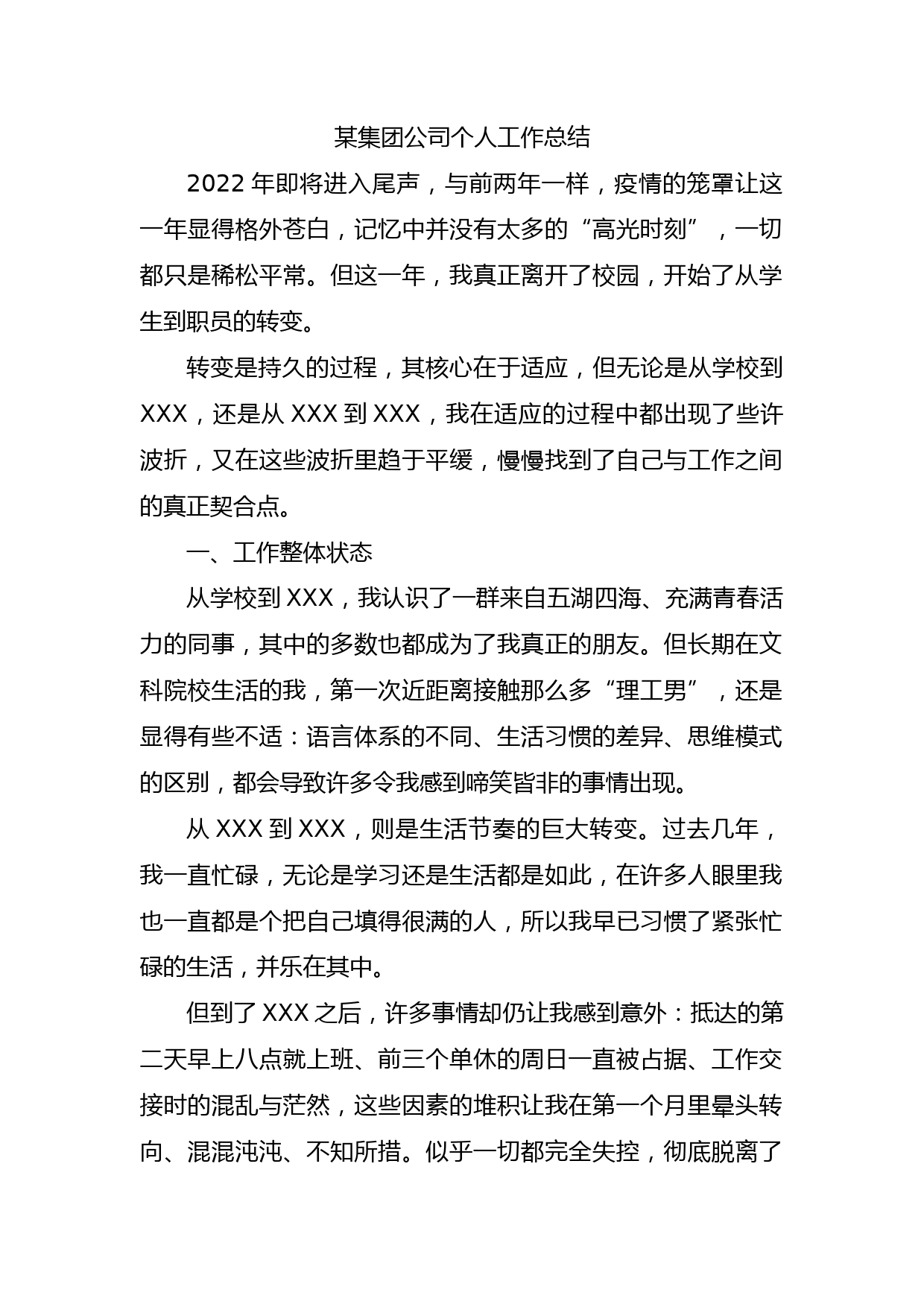 某集团公司个人工作总结

2022年即将进入尾声，与前两年一样，疫情的笼罩让这一年显得格外苍白，记忆中并没有太多的“高光时刻”，一切都只是稀松平常。但这一年，我真正离开了校园，开始了从学生到职员的转变。

转变是持久的过程，其核心在于适应，但无论是从学校到XXX，还是从XXX到XXX，我在适应的过程中都出现了些许波折，又在这些波折里趋于平缓，慢慢找到了自己与工作之间的真正契合点。

一、工作整体状态

从学校到XXX，我认识了一群来自五湖四海、充满青春活力的同事，其中的多数也都成为了我真正的朋友。但长期在文科院校生活的我，第一次近距离接触那么多“理工男”，还是显得有些不适：语言体系的不同、生活习惯的差异、思维模式的区别，都会导致许多令我感到啼笑皆非的事情出现。

从XXX到XXX，则是生活节奏的巨大转变。过去几年，我一直忙碌，无论是学习还是生活都是如此，在许多人眼里我也一直都是个把自己填得很满的人，所以我早已习惯了紧张忙碌的生活，并乐在其中。

但到了XXX之后，许多事情却仍让我感到意外：抵达的第二天早上八点就上班、前三个单休的周日一直被占据、工作交接时的混乱与茫然，这些因素的堆积让我在第一个月里晕头转向、混混沌沌、不知所措。似乎一切都完全失控，彻底脱离了